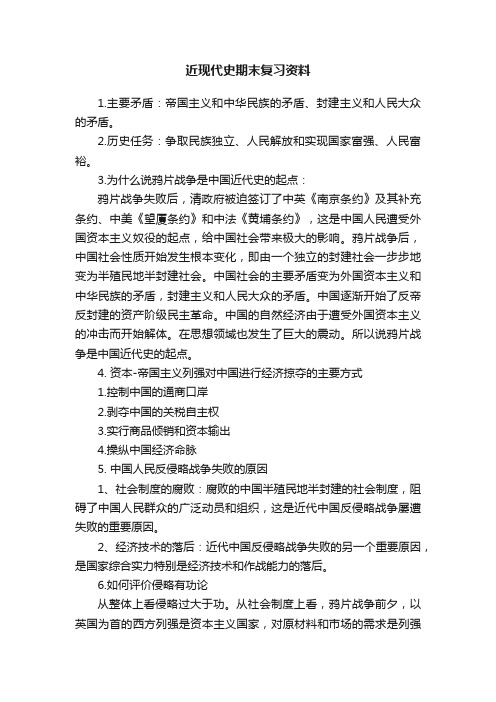 近现代史期末复习资料

1.主要矛盾：帝国主义和中华民族的矛盾、封建主义和人民大众的矛盾。

2.历史任务：争取民族独立、人民解放和实现国家富强、人民富裕。

3.为什么说鸦片战争是中国近代史的起点：

鸦片战争失败后，清政府被迫签订了中英《南京条约》及其补充条约、中美《望厦条约》和中法《黄埔条约》，这是中国人民遭受外国资本主义奴役的起点，给中国社会带来极大的影响。鸦片战争后，中国社会性质开始发生根本变化，即由一个独立的封建社会一步步地变为半殖民地半封建社会。中国社会的主要矛盾变为外国资本主义和中华民族的矛盾，封建主义和人民大众的矛盾。中国逐渐开始了反帝反封建的资产阶级民主革命。中国的自然经济由于遭受外国资本主义的冲击而开始解体。在思想领域也发生了巨大的震动。所以说鸦片战争是中国近代史的起点。

4. 资本-帝国主义列强对中国进行经济掠夺的主要方式

1.控制中国的通商口岸

2.剥夺中国的关税自主权

3.实行商品倾销和资本输出

4.操纵中国经济命脉

5. 中国人民反侵略战争失败的原因

1、社会制度的腐败：腐败的中国半殖民地半封建的社会制度，阻碍了中国人民群众的广泛动员和组织，这是近代中国反侵略战争屡遭失败的重要原因。

2、经济技术的落后：近代中国反侵略战争失败的另一个重要原因，是国家综合实力特别是经济技术和作战能力的落后。

6.如何评价侵略有功论

从整体上看侵略过大于功。从社会制度上看，鸦片战争前夕，以英国为首的西方列强是资本主义国家，对原材料和市场的需求是列强